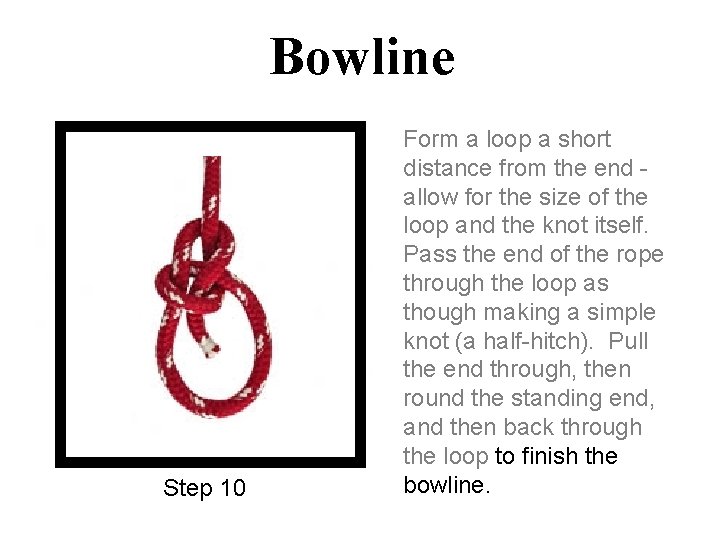 Bowline

Step 10

Form a loop a short distance from the end - allow for the size of the loop and the knot itself. Pass the end of the rope through the loop as though making a simple knot (a half-hitch). Pull the end through, then round the standing end, and then back through the loop to finish the bowline.